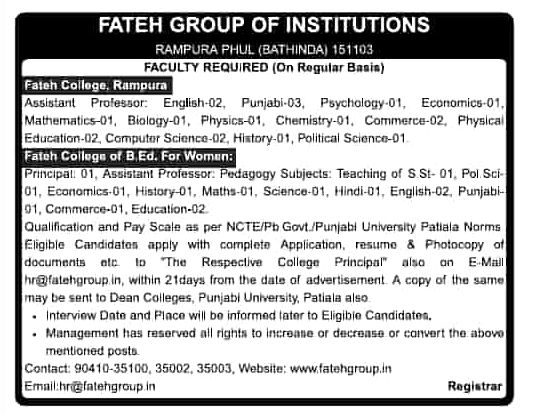 FATEH GROUP OF INSTITUTIONS

RAMPURA PHUL (BATHINDA) 151103

FACULTY REQUIRED (On Regular Basis)

Fateh College, Rampura

Assistant Professor: English-02, Punjabi-03, Psychology-01, Economics-01, Mathematics-01, Biology-01, Physics-01, Chemistry-01, Commerce-02, Physical Education-02, Computer Science-02, History-01, Political Science-01.

Fateh College of B.Ed. For Women:

Principal: 01, Assistant Professor: Pedagogy Subjects: Teaching of S.St- 01, Pol.Sci-01, Economics-01, History-01, Maths-01, Science-01, Hindi-01, English-02, Punjabi-01, Commerce-01, Education-02.

Qualification and Pay Scale as per NCTE/Pb Govt./Punjabi University Patiala Norms Eligible Candidates apply with complete Application, resume & Photocopy of documents etc. to "The Respective College Principal" also on E-Mail hr@fatehgroup.in, within 21days from the date of advertisement. A copy of the same may be sent to Dean Colleges, Punjabi University, Patiala also.

• Interview Date and Place will be informed later to Eligible Candidates.

• Management has reserved all rights to increase or decrease or convert the above mentioned posts.

Contact: 90410-35100, 35002, 35003, Website: www.fatehgroup.in

Email:hr@fatehgroup.in

Registrar